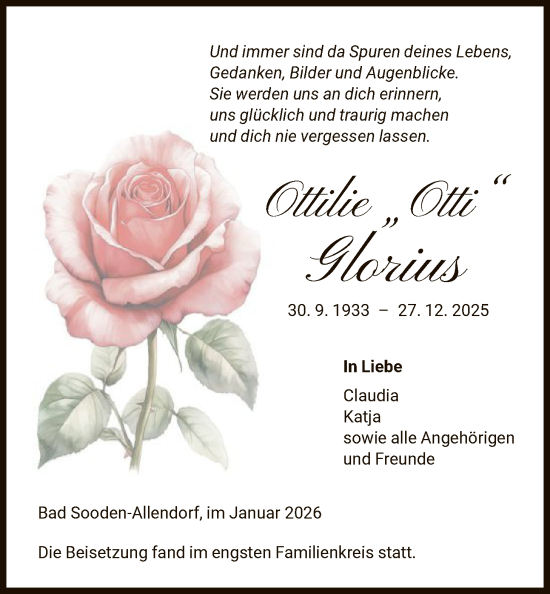 Und immer sind da Spuren deines Lebens,
Gedanken, Bilder und Augenblicke.
Sie werden uns an dich erinnern,
uns glücklich und traurig machen
und dich nie vergessen lassen.

Ottilie „Otti“ Glorius

30. 9. 1933 – 27. 12. 2025

In Liebe

Claudia
Katja
sowie alle Angehörigen
und Freunde

Bad Sooden-Allendorf, im Januar 2026

Die Beisetzung fand im engsten Familienkreis statt.